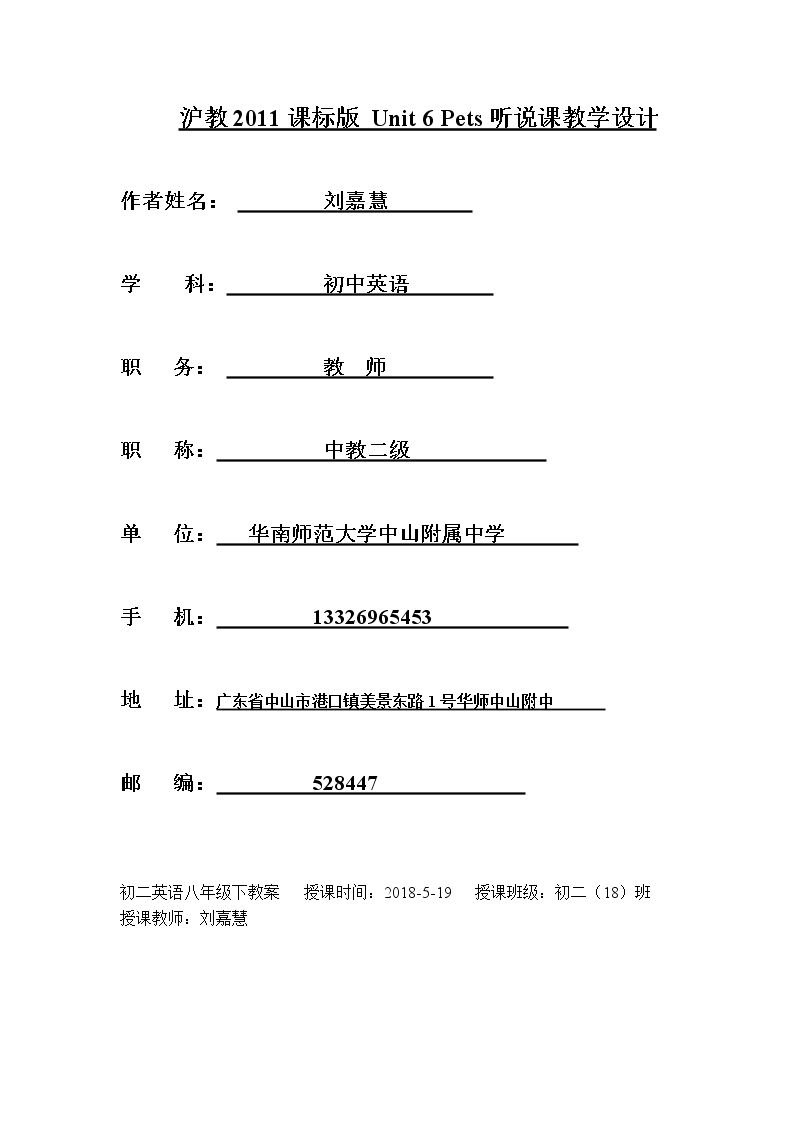 沪教2011课标版 Unit 6 Pets听说课教学设计

作者姓名：刘嘉慧

学 科：初中英语

职 务：教 师

职 称：中教二级

单 位：华南师范大学中山附属中学

手 机：13326965453

地 址：广东省中山市港口镇美景东路1号华师中山附中

邮 编：528447

初二英语八年级下教案 授课时间：2018-5-19 授课班级：初二（18）班 授课教师：刘嘉慧